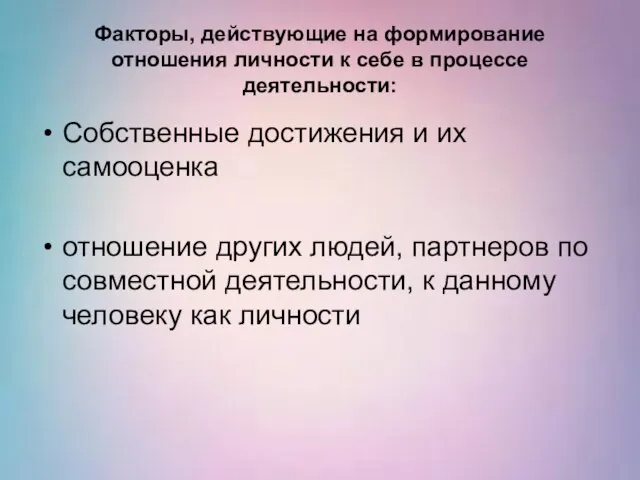 Факторы, действующие на формирование отношения личности к себе в процессе деятельности:

• Собственные достижения и их самооценка

• отношение других людей, партнеров по совместной деятельности, к данному человеку как личности